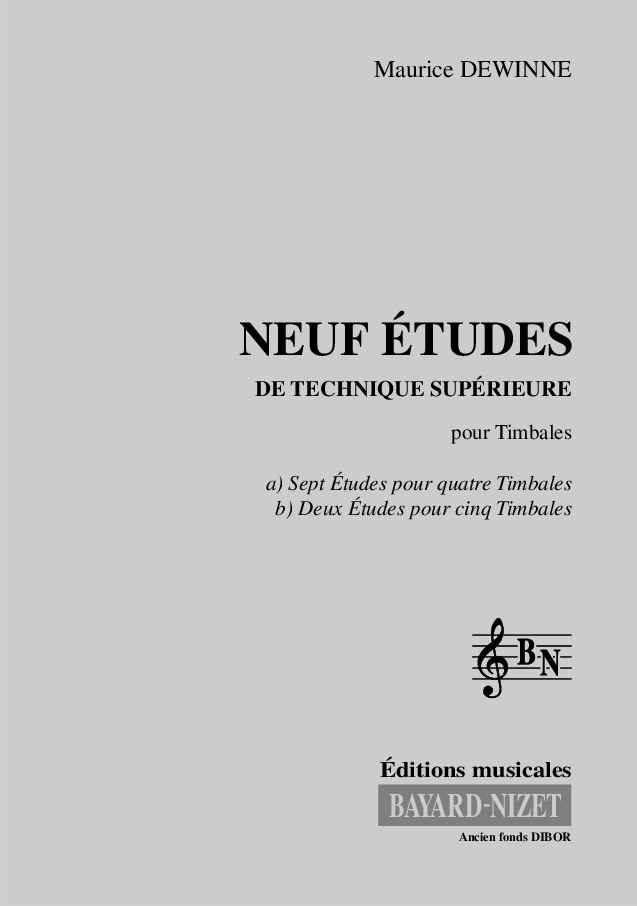 Maurice DEWINNE

NEUF ÉTUDES

DE TECHNIQUE SUPÉRIEURE

pour Timbales

a) Sept Études pour quatre Timbales
b) Deux Études pour cinq Timbales

BN

Éditions musicales

BAYARD-NIZET

Ancien fonds DIBOR